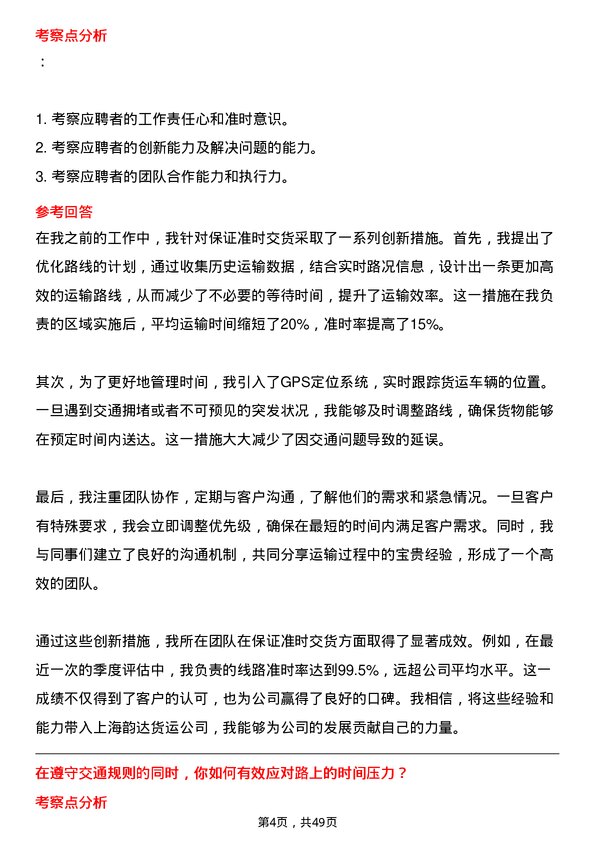 考察点分析

：

1. 考察应聘者的工作责任心和准时意识。
2. 考察应聘者的创新能力及解决问题的能力。
3. 考察应聘者的团队合作能力和执行力。

参考回答

在我之前的工作中，我针对保证准时交货采取了一系列创新措施。首先，我提出了优化路线的计划，通过收集历史运输数据，结合实时路况信息，设计出一条更加高效的运输路线，从而减少了不必要的等待时间，提升了运输效率。这一措施在我负责的区域实施后，平均运输时间缩短了20%，准时率提高了15%。

其次，为了更好地管理时间，我引入了GPS定位系统，实时跟踪货运车辆的位置。一旦遇到交通拥堵或者不可预见的突发状况，我能够及时调整路线，确保货物能够在预定时间内送达。这一措施大大减少了因交通问题导致的延误。

最后，我注重团队协作，定期与客户沟通，了解他们的需求和紧急情况。一旦客户有特殊要求，我会立即调整优先级，确保在最短的时间内满足客户需求。同时，我与同事们建立了良好的沟通机制，共同分享运输过程中的宝贵经验，形成了一个高效的团队。

通过这些创新措施，我所在团队在保证准时交货方面取得了显著成效。例如，在最近一次的季度评估中，我负责的线路准时率达到99.5%，远超公司平均水平。这一成绩不仅得到了客户的认可，也为公司赢得了良好的口碑。我相信，将这些经验和能力带入上海韵达货运公司，我能够为公司的发展贡献自己的力量。

在遵守交通规则的同时，你如何有效应对路上的时间压力？

考察点分析

第4页，共49页